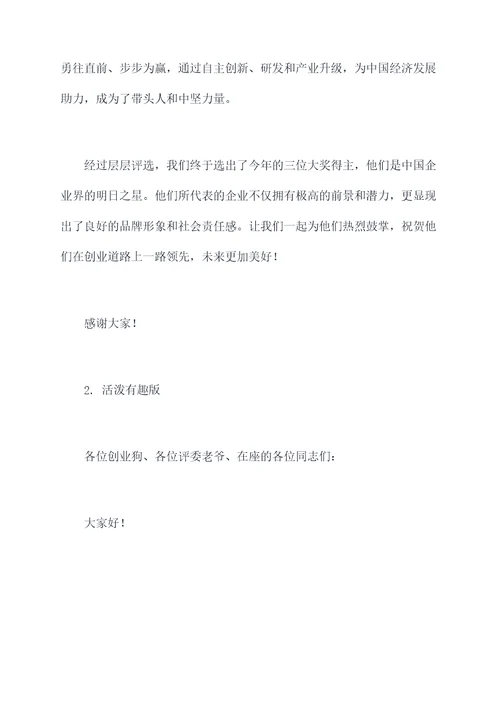 勇往直前、步步为赢，通过自主创新、研发和产业升级，为中国经济发展助力，成为了带头人和中坚力量。

经过层层评选，我们终于选出了今年的三位大奖得主，他们是中国企业界的明日之星。他们所代表的企业不仅拥有极高的前景和潜力，更显现出了良好的品牌形象和社会责任感。让我们一起为他们热烈鼓掌，祝贺他们在创业道路上一路领先，未来更加美好！

感谢大家！

2. 活泼有趣版

各位创业狗、各位评委老爷、在座的各位同志们：

大家好！